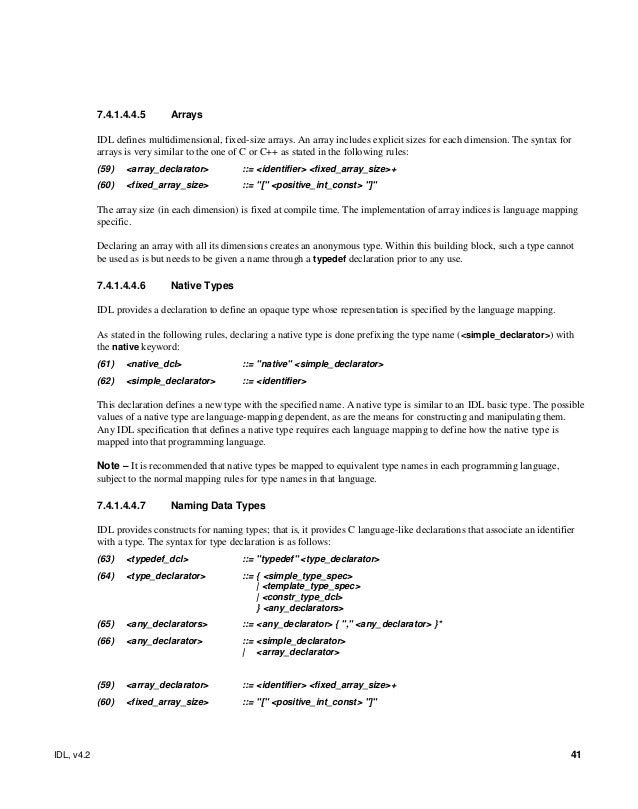 7.4.1.4.4.5 Arrays

IDL defines multidimensional, fixed-size arrays. An array includes explicit sizes for each dimension. The syntax for arrays is very similar to the one of C or C++ as stated in the following rules:

(59) <array_declarator> ::= <identifier> <fixed_array_size>+
(60) <fixed_array_size> ::= "[" <positive_int_const> "]"

The array size (in each dimension) is fixed at compile time. The implementation of array indices is language mapping specific.

Declaring an array with all its dimensions creates an anonymous type. Within this building block, such a type cannot be used as is but needs to be given a name through a typedef declaration prior to any use.

7.4.1.4.4.6 Native Types

IDL provides a declaration to define an opaque type whose representation is specified by the language mapping.

As stated in the following rules, declaring a native type is done prefixing the type name (<simple_declarator>) with the native keyword:

(61) <native_dcl> ::= "native" <simple_declarator>
(62) <simple_declarator> ::= <identifier>

This declaration defines a new type with the specified name. A native type is similar to an IDL basic type. The possible values of a native type are language-mapping dependent, as are the means for constructing and manipulating them. Any IDL specification that defines a native type requires each language mapping to define how the native type is mapped into that programming language.

Note – It is recommended that native types be mapped to equivalent type names in each programming language, subject to the normal mapping rules for type names in that language.

7.4.1.4.4.7 Naming Data Types

IDL provides constructs for naming types; that is, it provides C language-like declarations that associate an identifier with a type. The syntax for type declaration is as follows:

(63) <typedef_dcl> ::= "typedef" <type_declarator>
(64) <type_declarator> ::= { <simple_type_spec>
| <template_type_spec>
| <constr_type_dcl>
} <any_declarators>
(65) <any_declarators> ::= <any_declarator> { "," <any_declarator> }*
(66) <any_declarator> ::= <simple_declarator>
| <array_declarator>

(59) <array_declarator> ::= <identifier> <fixed_array_size>+
(60) <fixed_array_size> ::= "[" <positive_int_const> "]"

IDL, v4.2 41